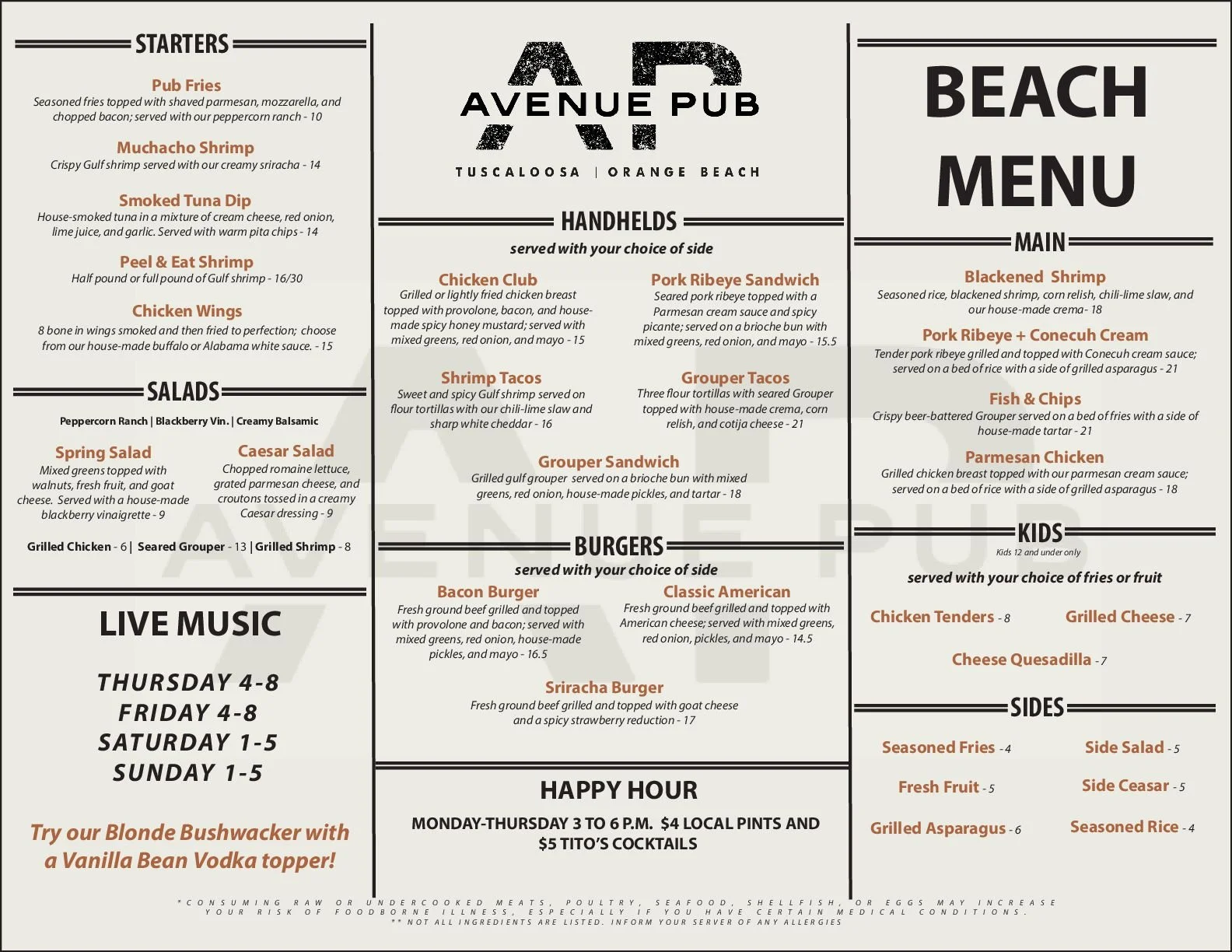 STARTERS

Pub Fries
Seasoned fries topped with shaved parmesan, mozzarella, and chopped bacon; served with our peppercorn ranch - 10

Muchacho Shrimp
Crispy Gulf shrimp served with our creamy sriracha - 14

Smoked Tuna Dip
House-smoked tuna in a mixture of cream cheese, red onion, lime juice, and garlic. Served with warm pita chips - 14

Peel & Eat Shrimp
Half pound or full pound of Gulf shrimp - 16/30

Chicken Wings
8 bone in wings smoked and then fried to perfection; choose from our house-made buffalo or Alabama white sauce. - 15

SALADS

Peppercorn Ranch | Blackberry Vin. | Creamy Balsamic

Spring Salad
Mixed greens topped with walnuts, fresh fruit, and goat cheese. Served with a house-made blackberry vinaigrette - 9

Caesar Salad
Chopped romaine lettuce, grated parmesan cheese, and croutons tossed in a creamy Caesar dressing - 9

Grilled Chicken - 6 | Seared Grouper - 13 | Grilled Shrimp - 8

LIVE MUSIC

THURSDAY 4-8
FRIDAY 4-8
SATURDAY 1-5
SUNDAY 1-5

Try our Blonde Bushwacker with a Vanilla Bean Vodka topper!

AP
AVENUE PUB
TUSCALOOSA | ORANGE BEACH

HANDHELDS
served with your choice of side

Chicken Club
Grilled or lightly fried chicken breast topped with provolone, bacon, and house-made spicy honey mustard; served with mixed greens, red onion, and mayo - 15

Pork Ribeye Sandwich
Seared pork ribeye topped with a Parmesan cream sauce and spicy picante; served on a brioche bun with mixed greens, red onion, and mayo - 15.5

Shrimp Tacos
Sweet and spicy Gulf shrimp served on flour tortillas with our chili-lime slaw and sharp white cheddar - 16

Grouper Tacos
Three flour tortillas with seared Grouper topped with house-made crema, corn relish, and cotija cheese - 21

Grouper Sandwich
Grilled gulf grouper served on a brioche bun with mixed greens, red onion, house-made pickles, and tartar - 18

BURGERS
served with your choice of side

Bacon Burger
Fresh ground beef grilled and topped with provolone and bacon; served with mixed greens, red onion, house-made pickles, and mayo - 16.5

Classic American
Fresh ground beef grilled and topped with American cheese; served with mixed greens, red onion, pickles, and mayo - 14.5

Sriracha Burger
Fresh ground beef grilled and topped with goat cheese and a spicy strawberry reduction - 17

HAPPY HOUR
MONDAY-THURSDAY 3 TO 6 P.M. $4 LOCAL PINTS AND $5 TITO'S COCKTAILS

BEACH MENU

MAIN

Blackened Shrimp
Seasoned rice, blackened shrimp, corn relish, chili-lime slaw, and our house-made crema- 18

Pork Ribeye + Conecuh Cream
Tender pork ribeye grilled and topped with Conecuh cream sauce; served on a bed of rice with a side of grilled asparagus - 21

Fish & Chips
Crispy beer-battered Grouper served on a bed of fries with a side of house-made tartar - 21

Parmesan Chicken
Grilled chicken breast topped with our parmesan cream sauce; served on a bed of rice with a side of grilled asparagus - 18

KIDS
Kids 12 and under only
served with your choice of fries or fruit

Chicken Tenders - 8
Grilled Cheese - 7
Cheese Quesadilla - 7

SIDES

Seasoned Fries - 4
Side Salad - 5
Fresh Fruit - 5
Side Ceasar - 5
Grilled Asparagus - 6
Seasoned Rice - 4

*CONSUMING RAW OR UNDERCOOKED MEATS, POULTRY, SEAFOOD, SHELLFISH, OR EGGS MAY INCREASE YOUR RISK OF FOODBORNE ILLNESS, ESPECIALLY IF YOU HAVE CERTAIN MEDICAL CONDITIONS.
** NOT ALL INGREDIENTS ARE LISTED. INFORM YOUR SERVER OF ANY ALLERGIES